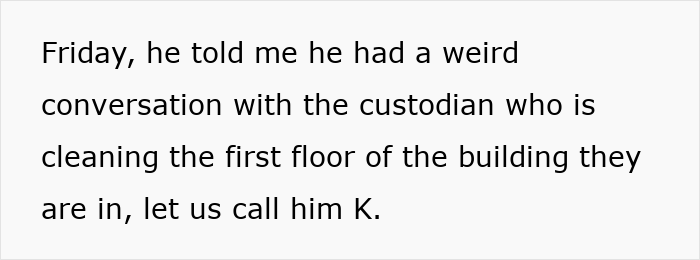 Friday, he told me he had a weird conversation with the custodian who is cleaning the first floor of the building they are in, let us call him K.